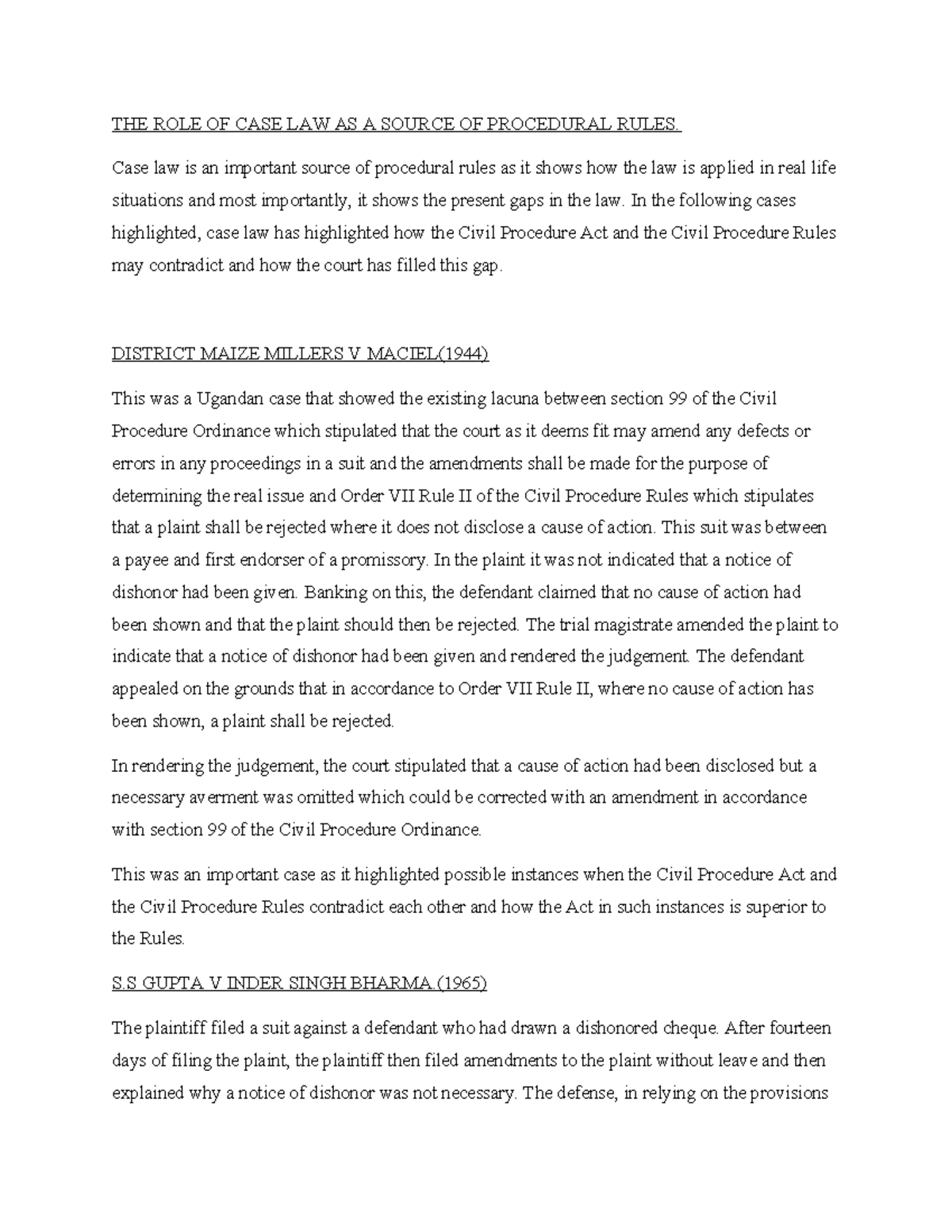 THE ROLE OF CASE LAW AS A SOURCE OF PROCEDURAL RULES.

Case law is an important source of procedural rules as it shows how the law is applied in real life situations and most importantly, it shows the present gaps in the law. In the following cases highlighted, case law has highlighted how the Civil Procedure Act and the Civil Procedure Rules may contradict and how the court has filled this gap.

DISTRICT MAIZE MILLERS V MACIEL(1944)

This was a Ugandan case that showed the existing lacuna between section 99 of the Civil Procedure Ordinance which stipulated that the court as it deems fit may amend any defects or errors in any proceedings in a suit and the amendments shall be made for the purpose of determining the real issue and Order VII Rule II of the Civil Procedure Rules which stipulates that a plaint shall be rejected where it does not disclose a cause of action. This suit was between a payee and first endorser of a promissory. In the plaint it was not indicated that a notice of dishonor had been given. Banking on this, the defendant claimed that no cause of action had been shown and that the plaint should then be rejected. The trial magistrate amended the plaint to indicate that a notice of dishonor had been given and rendered the judgement. The defendant appealed on the grounds that in accordance to Order VII Rule II, where no cause of action has been shown, a plaint shall be rejected.

In rendering the judgement, the court stipulated that a cause of action had been disclosed but a necessary averment was omitted which could be corrected with an amendment in accordance with section 99 of the Civil Procedure Ordinance.

This was an important case as it highlighted possible instances when the Civil Procedure Act and the Civil Procedure Rules contradict each other and how the Act in such instances is superior to the Rules.

S.S GUPTA V INDER SINGH BHARMA.(1965)

The plaintiff filed a suit against a defendant who had drawn a dishonored cheque. After fourteen days of filing the plaint, the plaintiff then filed amendments to the plaint without leave and then explained why a notice of dishonor was not necessary. The defense, in relying on the provisions